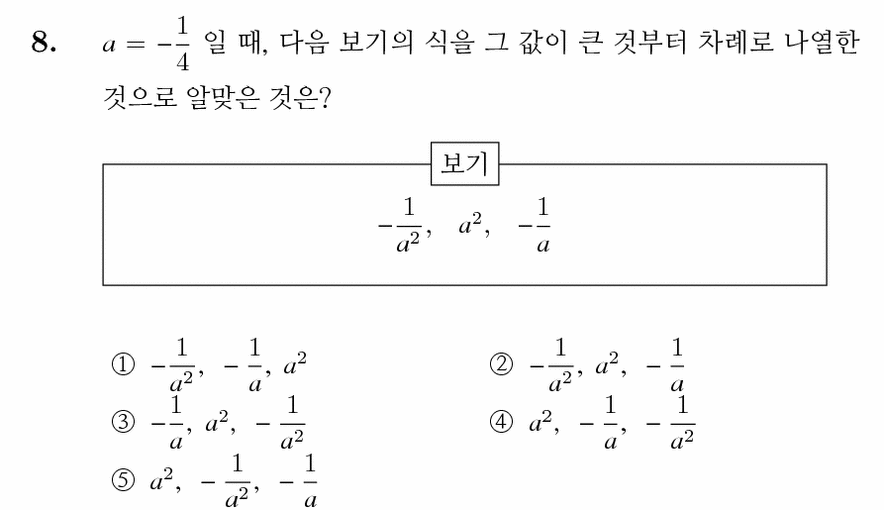 8. $a = -\frac{1}{4}$ 일 때, 다음 보기의 식을 그 값이 큰 것부터 차례로 나열한 것으로 알맞은 것은?

보기

$-\frac{1}{a^2}$, $a^2$, $-\frac{1}{a}$

① $-\frac{1}{a^2}$, $-\frac{1}{a}$, $a^2$

② $-\frac{1}{a^2}$, $a^2$, $-\frac{1}{a}$

③ $-\frac{1}{a}$, $a^2$, $-\frac{1}{a^2}$

④ $a^2$, $-\frac{1}{a}$, $-\frac{1}{a^2}$

⑤ $a^2$, $-\frac{1}{a^2}$, $-\frac{1}{a}$